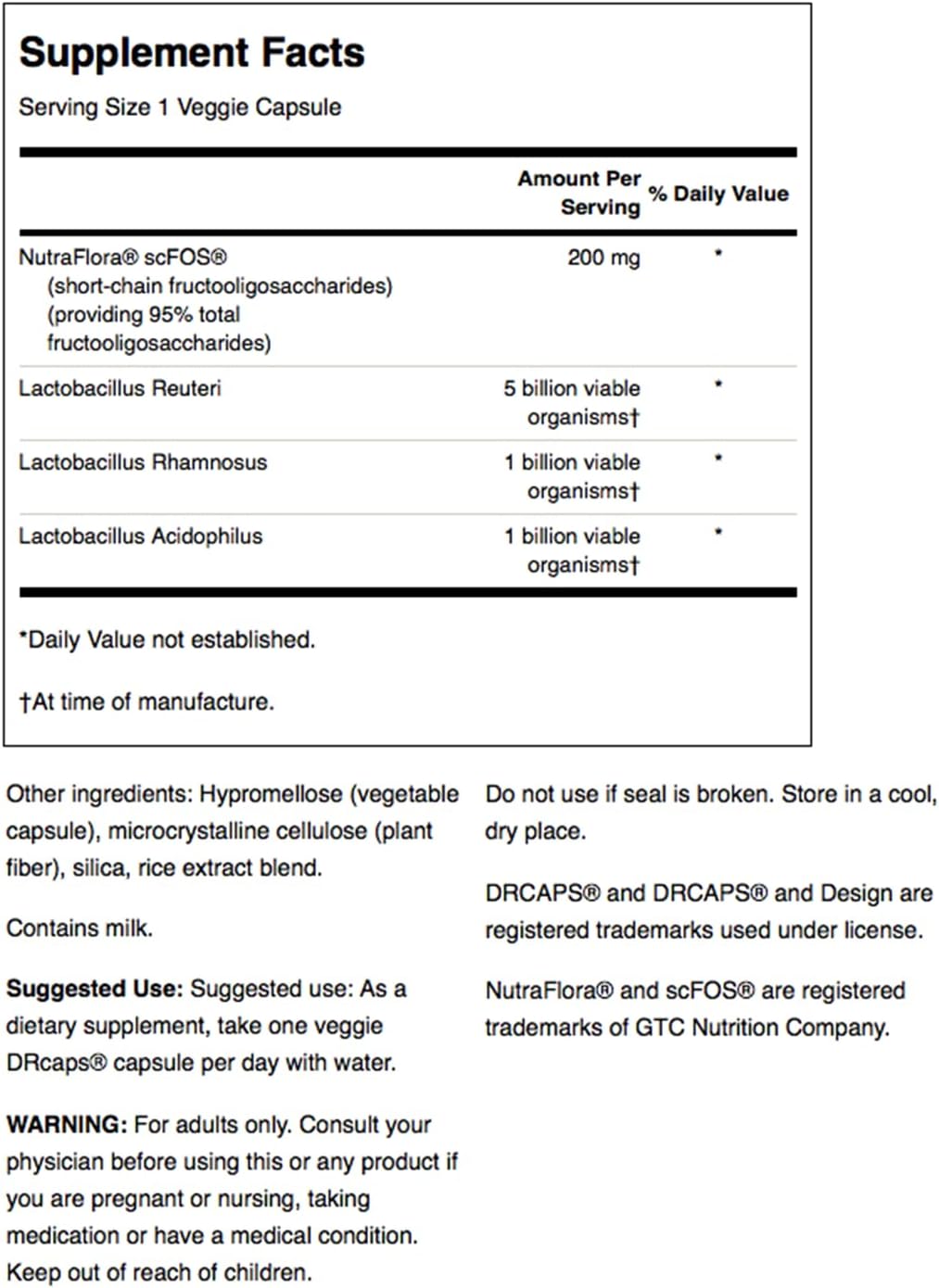 Supplement Facts
Serving Size 1 Veggie Capsule

| | Amount Per Serving | % Daily Value |
|---|---|---|
| NutraFlora® scFOS® (short-chain fructooligosaccharides) (providing 95% total fructooligosaccharides) | 200 mg | * |
| Lactobacillus Reuteri | 5 billion viable organisms† | * |
| Lactobacillus Rhamnosus | 1 billion viable organisms† | * |
| Lactobacillus Acidophilus | 1 billion viable organisms† | * |

*Daily Value not established.

†At time of manufacture.

Other ingredients: Hypromellose (vegetable capsule), microcrystalline cellulose (plant fiber), silica, rice extract blend.

Contains milk.

Suggested Use: Suggested use: As a dietary supplement, take one veggie DRcaps® capsule per day with water.

WARNING: For adults only. Consult your physician before using this or any product if you are pregnant or nursing, taking medication or have a medical condition. Keep out of reach of children.

Do not use if seal is broken. Store in a cool, dry place.

DRCAPS® and DRCAPS® and Design are registered trademarks used under license.

NutraFlora® and scFOS® are registered trademarks of GTC Nutrition Company.